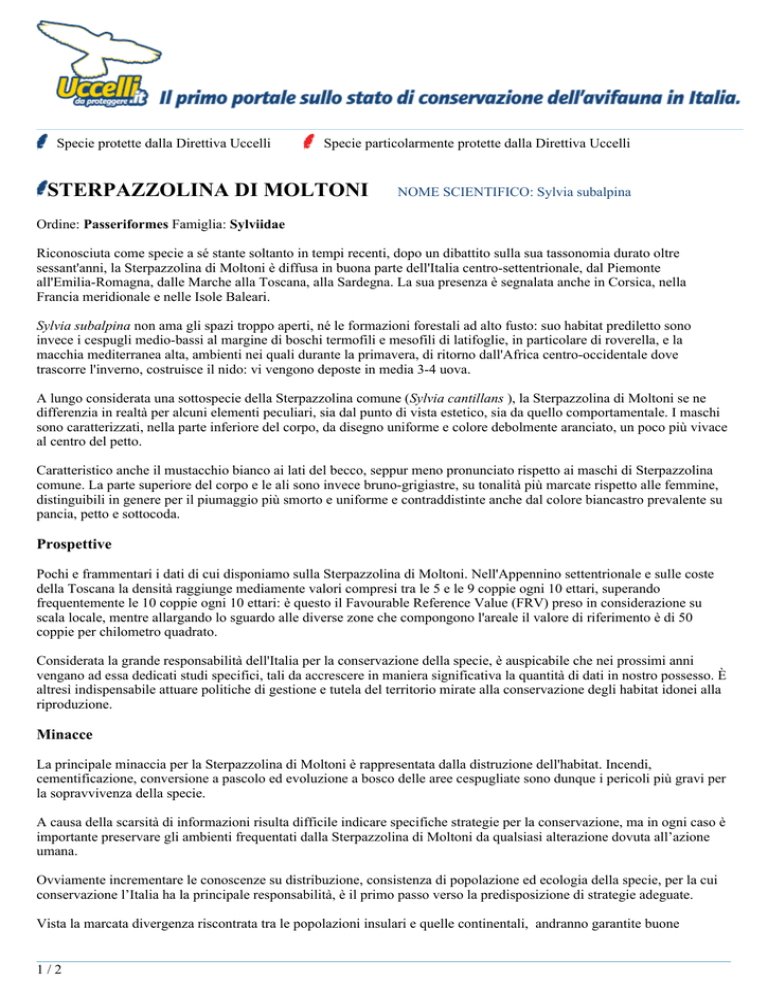 Uccelli da proteggere .it Il primo portale sullo stato di conservazione dell'avifauna in Italia.

Specie protette dalla Direttiva Uccelli Specie particolarmente protette dalla Direttiva Uccelli

STERPAZZOLINA DI MOLTONI NOME SCIENTIFICO: Sylvia subalpina

Ordine: Passeriformes Famiglia: Sylviidae

Riconosciuta come specie a sé stante soltanto in tempi recenti, dopo un dibattito sulla sua tassonomia durato oltre sessant'anni, la Sterpazzolina di Moltoni è diffusa in buona parte dell'Italia centro-settentrionale, dal Piemonte all'Emilia-Romagna, dalle Marche alla Toscana, alla Sardegna. La sua presenza è segnalata anche in Corsica, nella Francia meridionale e nelle Isole Baleari.

Sylvia subalpina non ama gli spazi troppo aperti, né le formazioni forestali ad alto fusto: suo habitat prediletto sono invece i cespugli medio-bassi al margine di boschi termofili e mesofili di latifoglie, in particolare di roverella, e la macchia mediterranea alta, ambienti nei quali durante la primavera, di ritorno dall'Africa centro-occidentale dove trascorre l'inverno, costruisce il nido: vi vengono deposte in media 3-4 uova.

A lungo considerata una sottospecie della Sterpazzolina comune (Sylvia cantillans ), la Sterpazzolina di Moltoni se ne differenzia in realtà per alcuni elementi peculiari, sia dal punto di vista estetico, sia da quello comportamentale. I maschi sono caratterizzati, nella parte inferiore del corpo, da disegno uniforme e colore debolmente aranciato, un poco più vivace al centro del petto.

Caratteristico anche il mustacchio bianco ai lati del becco, seppur meno pronunciato rispetto ai maschi di Sterpazzolina comune. La parte superiore del corpo e le ali sono invece bruno-grigiastre, su tonalità più marcate rispetto alle femmine, distinguibili in genere per il piumaggio più smorto e uniforme e contraddistinte anche dal colore biancastro prevalente su pancia, petto e sottocoda.

Prospettive

Pochi e frammentari i dati di cui disponiamo sulla Sterpazzolina di Moltoni. Nell'Appennino settentrionale e sulle coste della Toscana la densità raggiunge mediamente valori compresi tra le 5 e le 9 coppie ogni 10 ettari, superando frequentemente le 10 coppie ogni 10 ettari: è questo il Favourable Reference Value (FRV) preso in considerazione su scala locale, mentre allargando lo sguardo alle diverse zone che compongono l'areale il valore di riferimento è di 50 coppie per chilometro quadrato.

Considerata la grande responsabilità dell'Italia per la conservazione della specie, è auspicabile che nei prossimi anni vengano ad essa dedicati studi specifici, tali da accrescere in maniera significativa la quantità di dati in nostro possesso. È altresì indispensabile attuare politiche di gestione e tutela del territorio mirate alla conservazione degli habitat idonei alla riproduzione.

Minacce

La principale minaccia per la Sterpazzolina di Moltoni è rappresentata dalla distruzione dell'habitat. Incendi, cementificazione, conversione a pascolo ed evoluzione a bosco delle aree cespugliate sono dunque i pericoli più gravi per la sopravvivenza della specie.

A causa della scarsità di informazioni risulta difficile indicare specifiche strategie per la conservazione, ma in ogni caso è importante preservare gli ambienti frequentati dalla Sterpazzolina di Moltoni da qualsiasi alterazione dovuta all'azione umana.

Ovviamente incrementare le conoscenze su distribuzione, consistenza di popolazione ed ecologia della specie, per la cui conservazione l'Italia ha la principale responsabilità, è il primo passo verso la predisposizione di strategie adeguate.

Vista la marcata divergenza riscontrata tra le popolazioni insulari e quelle continentali, andranno garantite buone

1 / 2